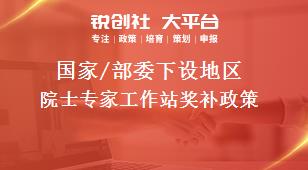 锐创社 大平台
专注 | 政策 | 培育 | 策划 | 申报

国家/部委下设地区
院士专家工作站奖补政策